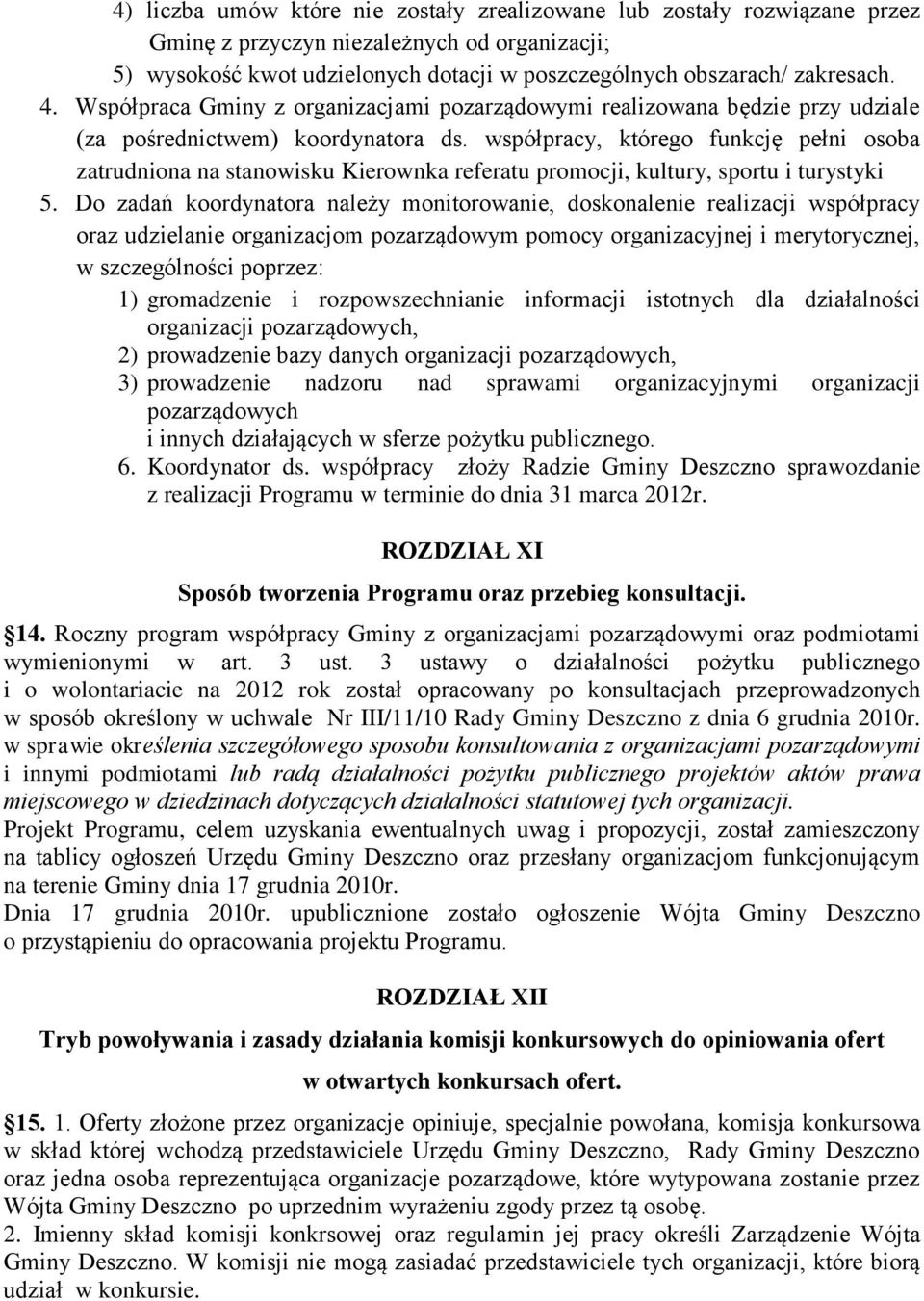 4) liczba umów które nie zostały zrealizowane lub zostały rozwiązane przez Gminę z przyczyn niezależnych od organizacji;
5) wysokość kwot udzielonych dotacji w poszczególnych obszarach/ zakresach.
4. Współpraca Gminy z organizacjami pozarządowymi realizowana będzie przy udziale (za pośrednictwem) koordynatora ds. współpracy, którego funkcję pełni osoba zatrudniona na stanowisku Kierownka referatu promocji, kultury, sportu i turystyki
5. Do zadań koordynatora należy monitorowanie, doskonalenie realizacji współpracy oraz udzielanie organizacjom pozarządowym pomocy organizacyjnej i merytorycznej, w szczególności poprzez:
1) gromadzenie i rozpowszechnianie informacji istotnych dla działalności organizacji pozarządowych,
2) prowadzenie bazy danych organizacji pozarządowych,
3) prowadzenie nadzoru nad sprawami organizacyjnymi organizacji pozarządowych
i innych działających w sferze pożytku publicznego.
6. Koordynator ds. współpracy złoży Radzie Gminy Deszczno sprawozdanie z realizacji Programu w terminie do dnia 31 marca 2012r.

ROZDZIAŁ XI

Sposób tworzenia Programu oraz przebieg konsultacji.

14. Roczny program współpracy Gminy z organizacjami pozarządowymi oraz podmiotami wymienionymi w art. 3 ust. 3 ustawy o działalności pożytku publicznego i o wolontariacie na 2012 rok został opracowany po konsultacjach przeprowadzonych w sposób określony w uchwale Nr III/11/10 Rady Gminy Deszczno z dnia 6 grudnia 2010r. w sprawie określenia szczegółowego sposobu konsultowania z organizacjami pozarządowymi i innymi podmiotami lub radą działalności pożytku publicznego projektów aktów prawa miejscowego w dziedzinach dotyczących działalności statutowej tych organizacji.
Projekt Programu, celem uzyskania ewentualnych uwag i propozycji, został zamieszczony na tablicy ogłoszeń Urzędu Gminy Deszczno oraz przesłany organizacjom funkcjonującym na terenie Gminy dnia 17 grudnia 2010r.
Dnia 17 grudnia 2010r. upublicznione zostało ogłoszenie Wójta Gminy Deszczno o przystąpieniu do opracowania projektu Programu.

ROZDZIAŁ XII

Tryb powoływania i zasady działania komisji konkursowych do opiniowania ofert w otwartych konkursach ofert.

15. 1. Oferty złożone przez organizacje opiniuje, specjalnie powołana, komisja konkursowa w skład której wchodzą przedstawiciele Urzędu Gminy Deszczno, Rady Gminy Deszczno oraz jedna osoba reprezentująca organizacje pozarządowe, które wytypowana zostanie przez Wójta Gminy Deszczno po uprzednim wyrażeniu zgody przez tą osobę.
2. Imienny skład komisji konkrsowej oraz regulamin jej pracy określi Zarządzenie Wójta Gminy Deszczno. W komisji nie mogą zasiadać przedstawiciele tych organizacji, które biorą udział w konkursie.